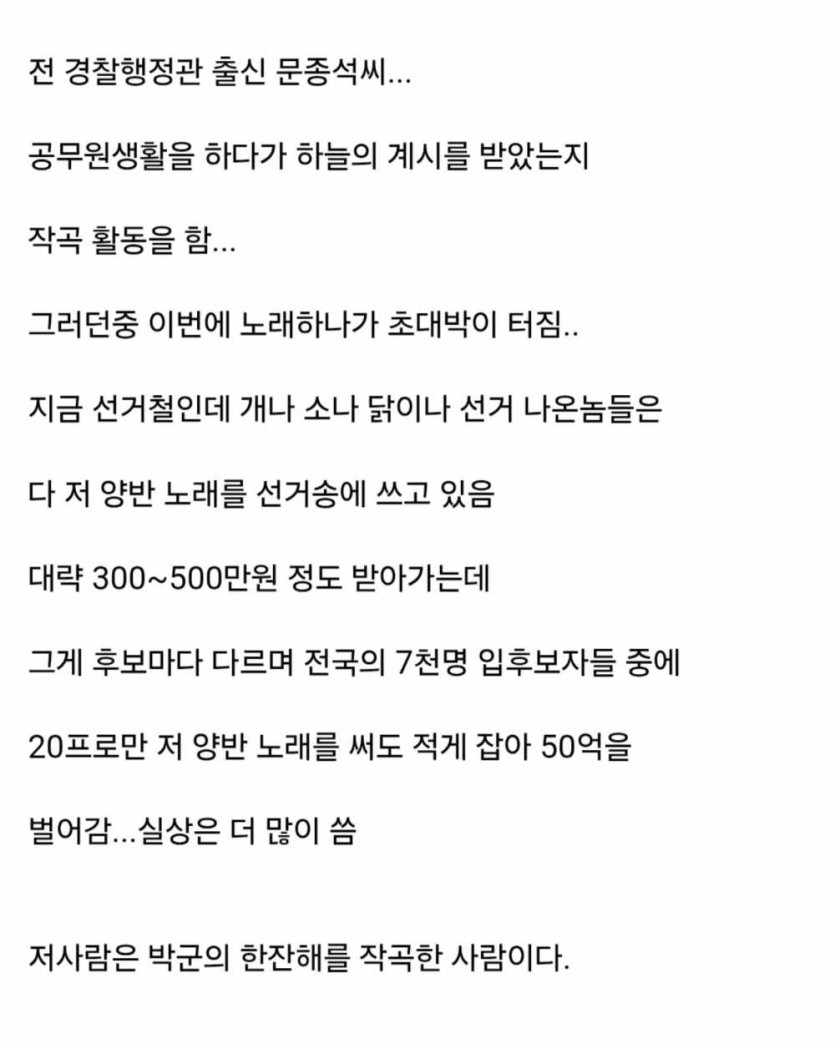 전 경찰행정관 출신 문종석씨...

공무원생활을 하다가 하늘의 계시를 받았는지

작곡 활동을 함...

그러던중 이번에 노래하나가 초대박이 터짐..

지금 선거철인데 개나 소나 닭이나 선거 나온놈들은

다 저 양반 노래를 선거송에 쓰고 있음

대략 300~500만원 정도 받아가는데

그게 후보마다 다르며 전국의 7천명 입후보자들 중에

20프로만 저 양반 노래를 써도 적게 잡아 50억을

벌어감...실상은 더 많이 씀

저사람은 박군의 한잔해를 작곡한 사람이다.